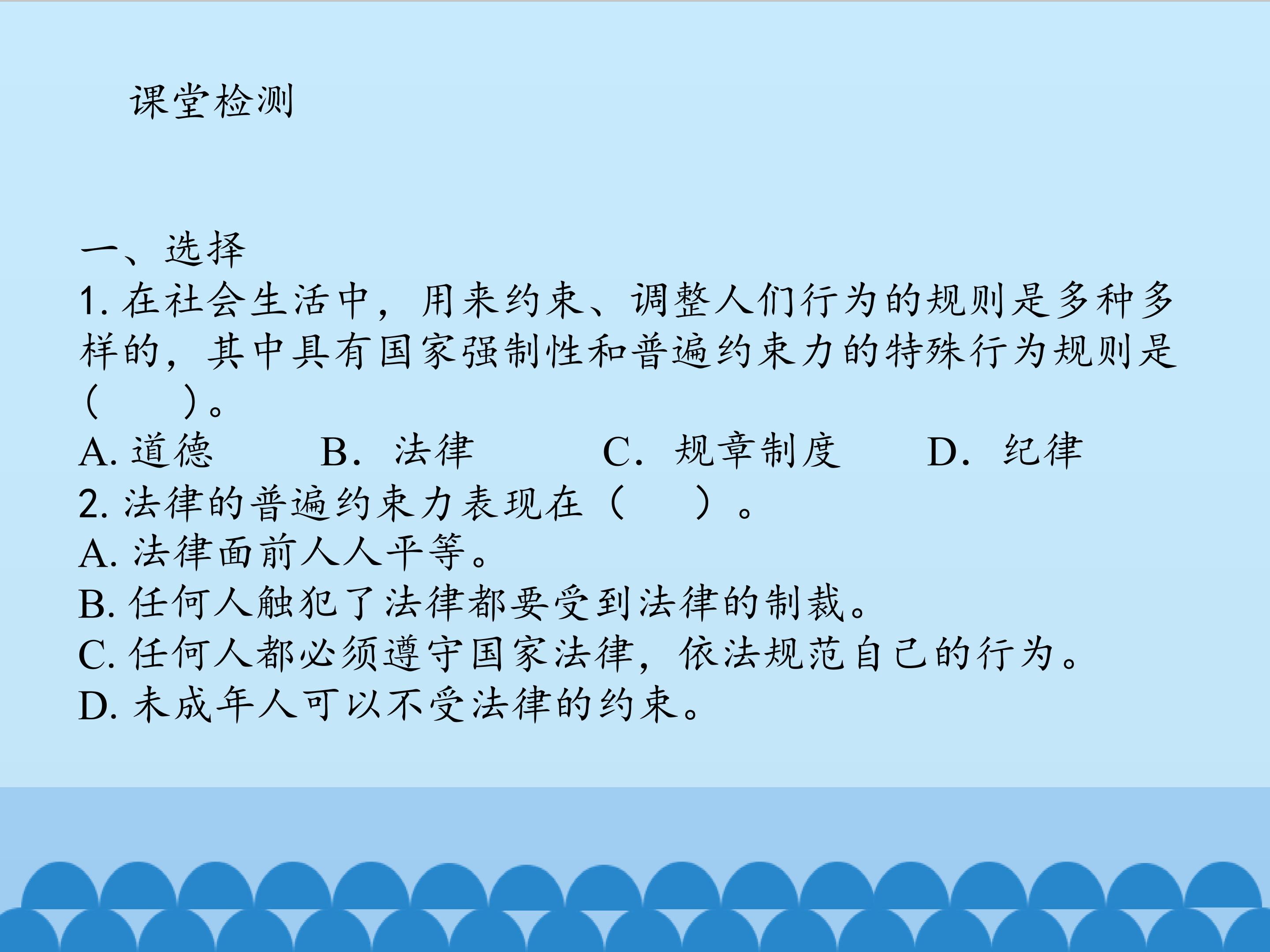 课堂检测

一、选择

1.在社会生活中，用来约束、调整人们行为的规则是多种多样的，其中具有国家强制性和普遍约束力的特殊行为规则是（ ）。

A.道德 B.法律 C.规章制度 D.纪律

2.法律的普遍约束力表现在（ ）。

A.法律面前人人平等。

B.任何人触犯了法律都要受到法律的制裁。

C.任何人都必须遵守国家法律，依法规范自己的行为。

D.未成年人可以不受法律的约束。